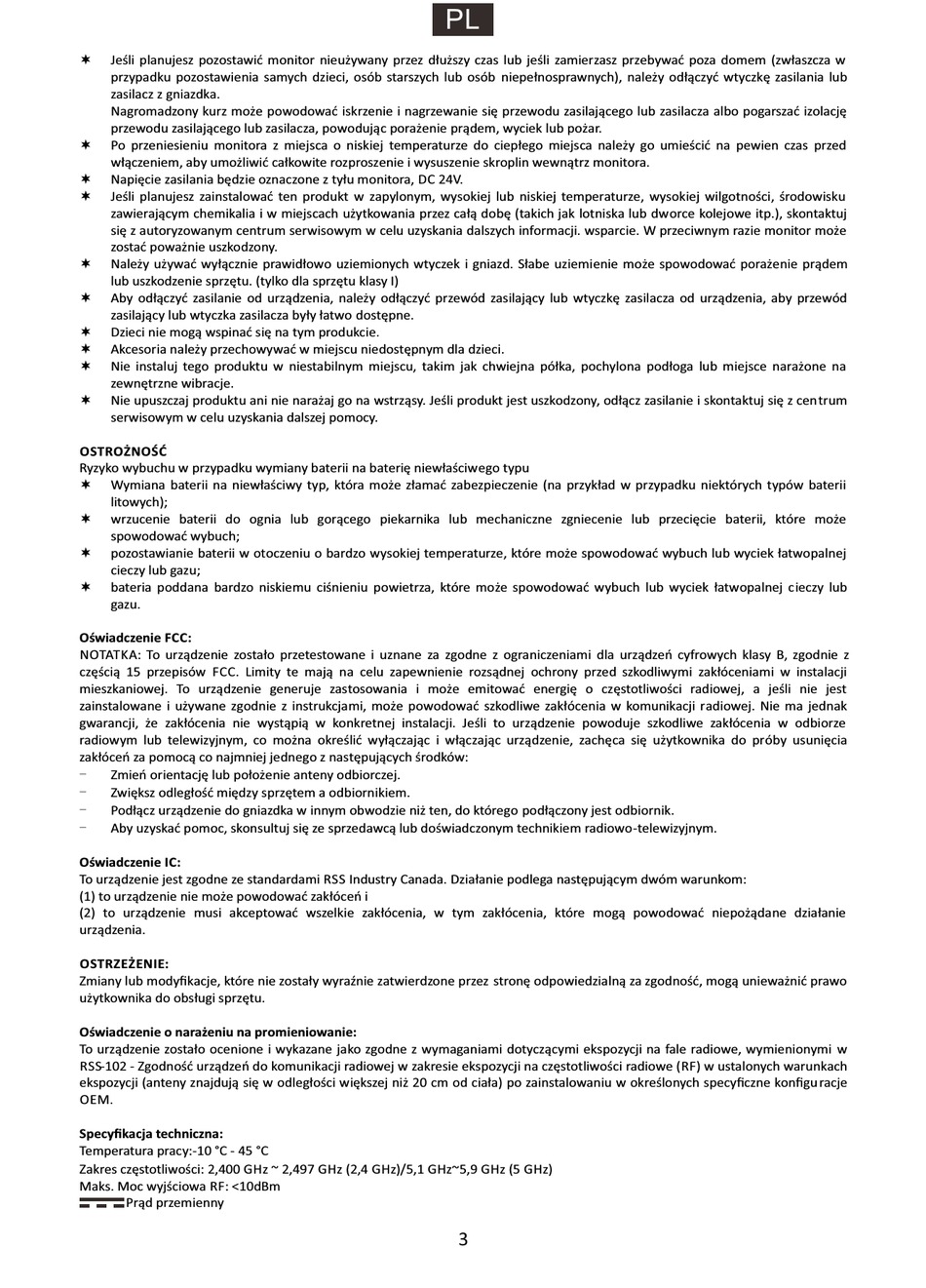 PL

✶ Jeśli planujesz pozostawić monitor nieużywany przez dłuższy czas lub jeśli zamierzasz przebywać poza domem (zwłaszcza w przypadku pozostawienia samych dzieci, osób starszych lub osób niepełnosprawnych), należy odłączyć wtyczkę zasilania lub zasilacz z gniazdka.
Nagromadzony kurz może powodować iskrzenie i nagrzewanie się przewodu zasilającego lub zasilacza albo pogarszać izolację przewodu zasilającego lub zasilacza, powodując porażenie prądem, wyciek lub pożar.
✶ Po przeniesieniu monitora z miejsca o niskiej temperaturze do ciepłego miejsca należy go umieścić na pewien czas przed włączeniem, aby umożliwić całkowite rozproszenie i wysuszenie skroplin wewnątrz monitora.
✶ Napięcie zasilania będzie oznaczone z tyłu monitora, DC 24V.
✶ Jeśli planujesz zainstalować ten produkt w zapylonym, wysokiej lub niskiej temperaturze, wysokiej wilgotności, środowisku zawierającym chemikalia i w miejscach użytkowania przez całą dobę (takich jak lotniska lub dworce kolejowe itp.), skontaktuj się z autoryzowanym centrum serwisowym w celu uzyskania dalszych informacji. wsparcie. W przeciwnym razie monitor może zostać poważnie uszkodzony.
✶ Należy używać wyłącznie prawidłowo uziemionych wtyczek i gniazd. Słabe uziemienie może spowodować porażenie prądem lub uszkodzenie sprzętu. (tylko dla sprzętu klasy I)
✶ Aby odłączyć zasilanie od urządzenia, należy odłączyć przewód zasilający lub wtyczkę zasilacza od urządzenia, aby przewód zasilający lub wtyczka zasilacza były łatwo dostępne.
✶ Dzieci nie mogą wspinać się na tym produkcie.
✶ Akcesoria należy przechowywać w miejscu niedostępnym dla dzieci.
✶ Nie instaluj tego produktu w niestabilnym miejscu, takim jak chwiejna półka, pochylona podłoga lub miejsce narażone na zewnętrzne wibracje.
✶ Nie upuszczaj produktu ani nie narażaj go na wstrząsy. Jeśli produkt jest uszkodzony, odłącz zasilanie i skontaktuj się z centrum serwisowym w celu uzyskania dalszej pomocy.

OSTROŻNOŚĆ
Ryzyko wybuchu w przypadku wymiany baterii na baterię niewłaściwego typu
✶ Wymiana baterii na niewłaściwy typ, która może złamać zabezpieczenie (na przykład w przypadku niektórych typów baterii litowych);
✶ wrzucenie baterii do ognia lub gorącego piekarnika lub mechaniczne zgniecenie lub przecięcie baterii, które może spowodować wybuch;
✶ pozostawianie baterii w otoczeniu o bardzo wysokiej temperaturze, które może spowodować wybuch lub wyciek łatwopalnej cieczy lub gazu;
✶ bateria poddana bardzo niskiemu ciśnieniu powietrza, które może spowodować wybuch lub wyciek łatwopalnej cieczy lub gazu.

Oświadczenie FCC:
NOTATKA: To urządzenie zostało przetestowane i uznane za zgodne z ograniczeniami dla urządzeń cyfrowych klasy B, zgodnie z częścią 15 przepisów FCC. Limity te mają na celu zapewnienie rozsądnej ochrony przed szkodliwymi zakłóceniami w instalacji mieszkaniowej. To urządzenie generuje zastosowania i może emitować energię o częstotliwości radiowej, a jeśli nie jest zainstalowane i używane zgodnie z instrukcjami, może powodować szkodliwe zakłócenia w komunikacji radiowej. Nie ma jednak gwarancji, że zakłócenia nie wystąpią w konkretnej instalacji. Jeśli to urządzenie powoduje szkodliwe zakłócenia w odbiorze radiowym lub telewizyjnym, co można określić wyłączając i włączając urządzenie, zachęca się użytkownika do próby usunięcia zakłóceń za pomocą co najmniej jednego z następujących środków:
− Zmień orientację lub położenie anteny odbiorczej.
− Zwiększ odległość między sprzętem a odbiornikiem.
− Podłącz urządzenie do gniazdka w innym obwodzie niż ten, do którego podłączony jest odbiornik.
− Aby uzyskać pomoc, skonsultuj się ze sprzedawcą lub doświadczonym technikiem radiowo-telewizyjnym.

Oświadczenie IC:
To urządzenie jest zgodne ze standardami RSS Industry Canada. Działanie podlega następującym dwóm warunkom:
(1) to urządzenie nie może powodować zakłóceń i
(2) to urządzenie musi akceptować wszelkie zakłócenia, w tym zakłócenia, które mogą powodować niepożądane działanie urządzenia.

OSTRZEŻENIE:
Zmiany lub modyfikacje, które nie zostały wyraźnie zatwierdzone przez stronę odpowiedzialną za zgodność, mogą unieważnić prawo użytkownika do obsługi sprzętu.

Oświadczenie o narażeniu na promieniowanie:
To urządzenie zostało ocenione i wykazane jako zgodne z wymaganiami dotyczącymi ekspozycji na fale radiowe, wymienionymi w RSS-102 - Zgodność urządzeń do komunikacji radiowej w zakresie ekspozycji na częstotliwości radiowe (RF) w ustalonych warunkach ekspozycji (anteny znajdują się w odległości większej niż 20 cm od ciała) po zainstalowaniu w określonych specyficzne konfiguracje OEM.

Specyfikacja techniczna:
Temperatura pracy:-10 °C - 45 °C
Zakres częstotliwości: 2,400 GHz ~ 2,497 GHz (2,4 GHz)/5,1 GHz~5,9 GHz (5 GHz)
Maks. Moc wyjściowa RF: <10dBm
Prąd przemienny

3